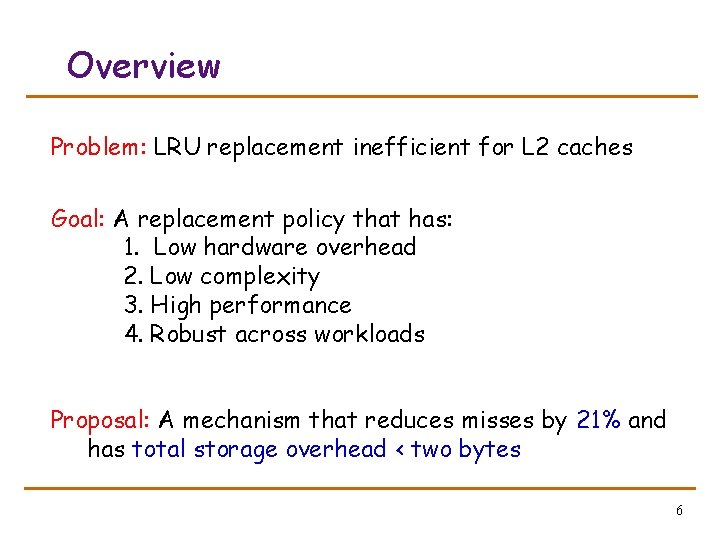 Overview

Problem: LRU replacement inefficient for L2 caches

Goal: A replacement policy that has:
1. Low hardware overhead
2. Low complexity
3. High performance
4. Robust across workloads

Proposal: A mechanism that reduces misses by 21% and has total storage overhead < two bytes

6